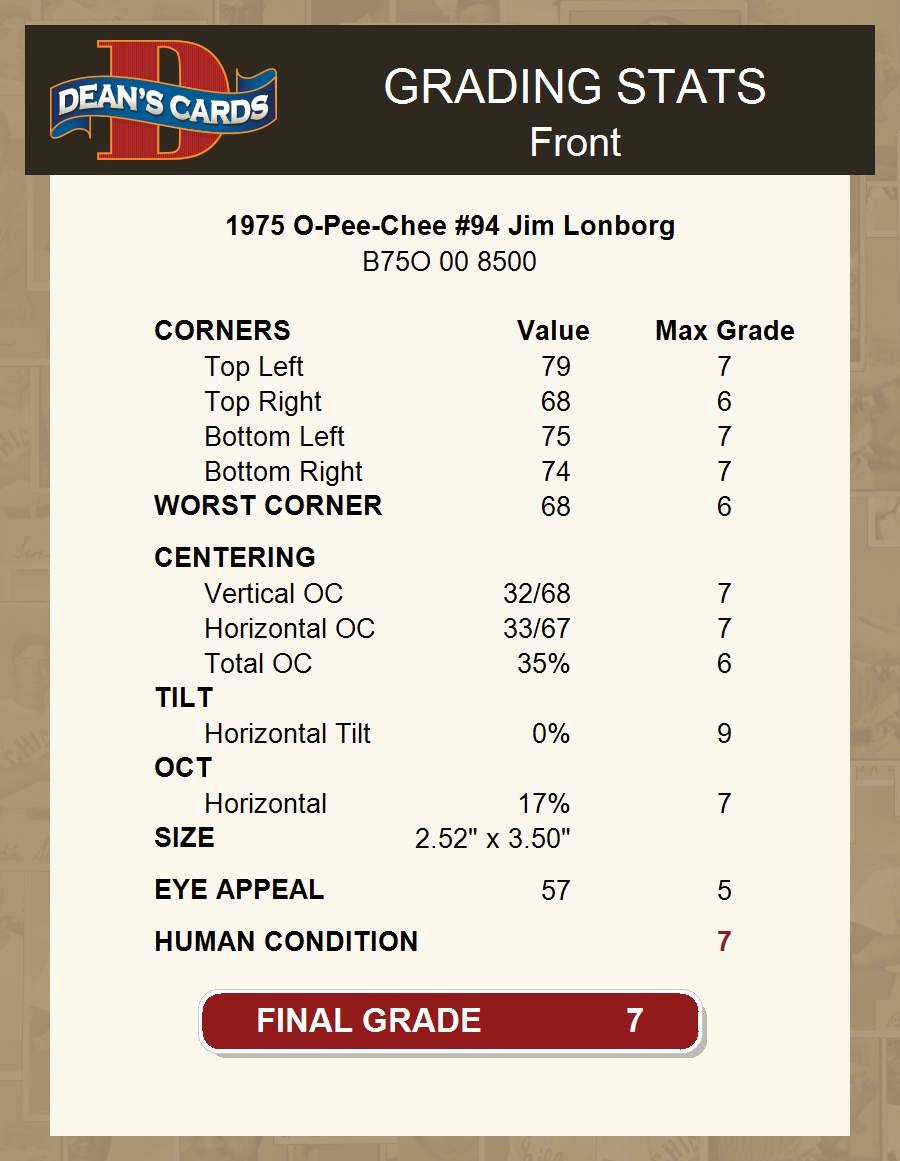 DEAN'S CARDS

GRADING STATS
Front

1975 O-Pee-Chee #94 Jim Lonborg
B75O 00 8500

| CORNERS | Value | Max Grade |
|---|---|---|
| Top Left | 79 | 7 |
| Top Right | 68 | 6 |
| Bottom Left | 75 | 7 |
| Bottom Right | 74 | 7 |
| WORST CORNER | 68 | 6 |
| CENTERING | | |
| Vertical OC | 32/68 | 7 |
| Horizontal OC | 33/67 | 7 |
| Total OC | 35% | 6 |
| TILT | | |
| Horizontal Tilt | 0% | 9 |
| OCT | | |
| Horizontal | 17% | 7 |
| SIZE | 2.52" x 3.50" | |
| EYE APPEAL | 57 | 5 |
| HUMAN CONDITION | | 7 |

FINAL GRADE 7